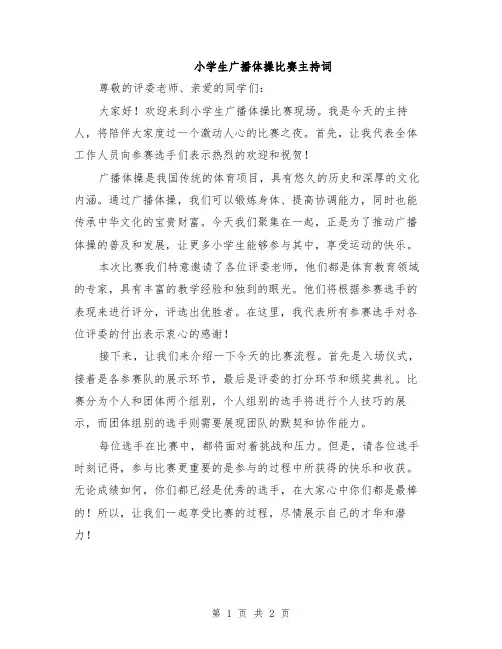 小学生广播体操比赛主持词

尊敬的评委老师、亲爱的同学们：

大家好！欢迎来到小学生广播体操比赛现场。我是今天的主持人，将陪伴大家度过一个激动人心的比赛之夜。首先，让我代表全体工作人员向参赛选手们表示热烈的欢迎和祝贺！

广播体操是我国传统的体育项目，具有悠久的历史和深厚的文化内涵。通过广播体操，我们可以锻炼身体、提高协调能力，同时也能传承中华文化的宝贵财富。今天我们聚集在一起，正是为了推动广播体操的普及和发展，让更多小学生能够参与其中，享受运动的快乐。

本次比赛我们特意邀请了各位评委老师，他们都是体育教育领域的专家，具有丰富的教学经验和独到的眼光。他们将根据参赛选手的表现来进行评分，评选出优胜者。在这里，我代表所有参赛选手对各位评委的付出表示衷心的感谢！

接下来，让我们来介绍一下今天的比赛流程。首先是入场仪式，接着是各参赛队的展示环节，最后是评委的打分环节和颁奖典礼。比赛分为个人和团体两个组别，个人组别的选手将进行个人技巧的展示，而团体组别的选手则需要展现团队的默契和协作能力。

每位选手在比赛中，都将面对着挑战和压力。但是，请各位选手时刻记得，参与比赛更重要的是参与的过程中所获得的快乐和收获。无论成绩如何，你们都已经是优秀的选手，在大家心中你们都是最棒的！所以，让我们一起享受比赛的过程，尽情展示自己的才华和潜力！

第 1 页 共 2 页